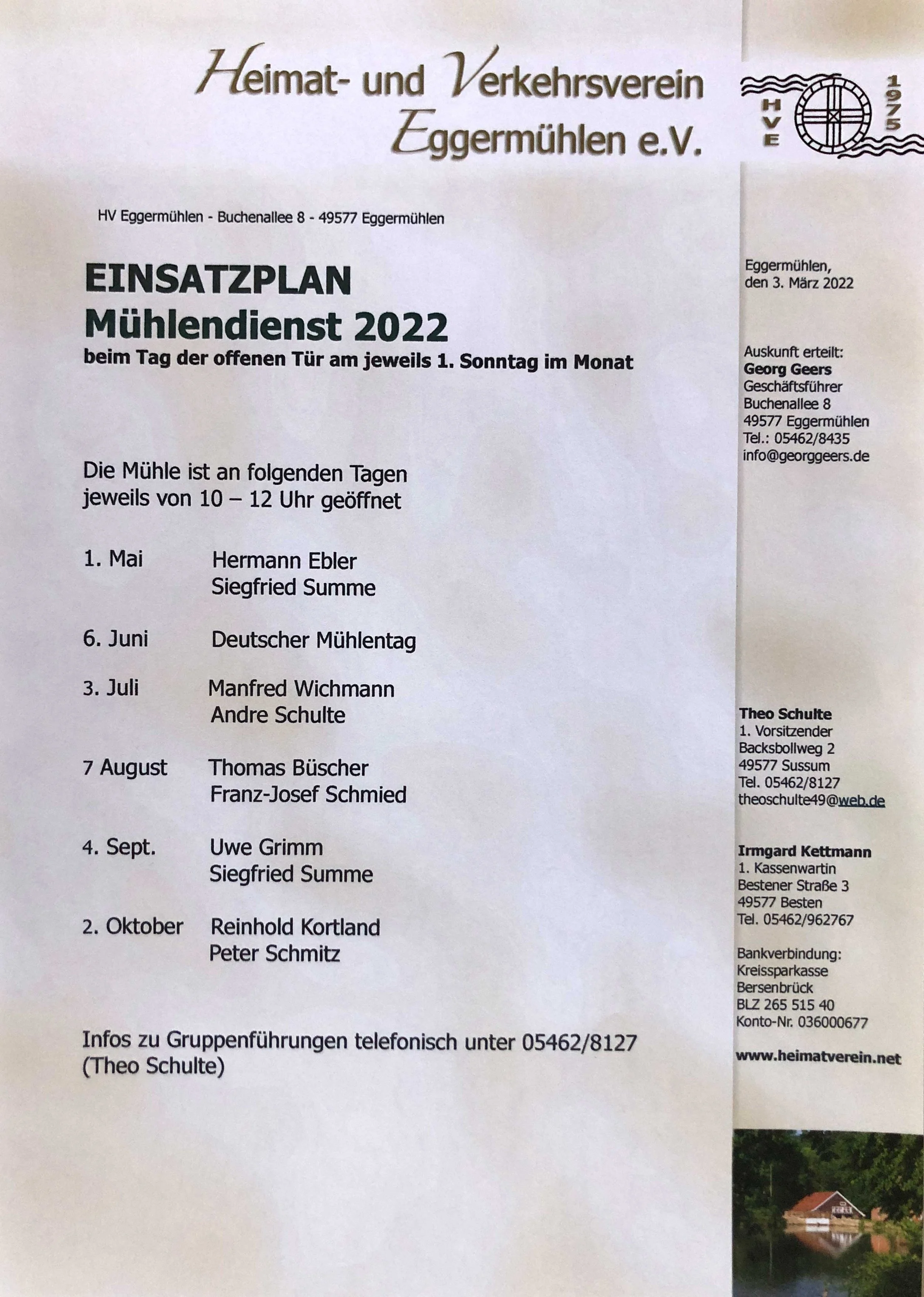 Heimat- und Verkehrsverein Eggermühlen e.V.

HVE 1975

HV Eggermühlen - Buchenallee 8 - 49577 Eggermühlen

EINSATZPLAN
Mühlendienst 2022
beim Tag der offenen Tür am jeweils 1. Sonntag im Monat

Die Mühle ist an folgenden Tagen jeweils von 10 – 12 Uhr geöffnet

1. Mai Hermann Ebler
Siegfried Summe

6. Juni Deutscher Mühlentag

3. Juli Manfred Wichmann
Andre Schulte

7 August Thomas Büscher
Franz-Josef Schmied

4. Sept. Uwe Grimm
Siegfried Summe

2. Oktober Reinhold Kortland
Peter Schmitz

Infos zu Gruppenführungen telefonisch unter 05462/8127 (Theo Schulte)

Eggermühlen,
den 3. März 2022

Auskunft erteilt:
Georg Geers
Geschäftsführer
Buchenallee 8
49577 Eggermühlen
Tel.: 05462/8435
info@georggeers.de

Theo Schulte
1. Vorsitzender
Backsbollweg 2
49577 Sussum
Tel. 05462/8127
theoschulte49@web.de

Irmgard Kettmann
1. Kassenwartin
Bestener Straße 3
49577 Besten
Tel. 05462/962767

Bankverbindung:
Kreissparkasse
Bersenbrück
BLZ 265 515 40
Konto-Nr. 036000677

www.heimatverein.net